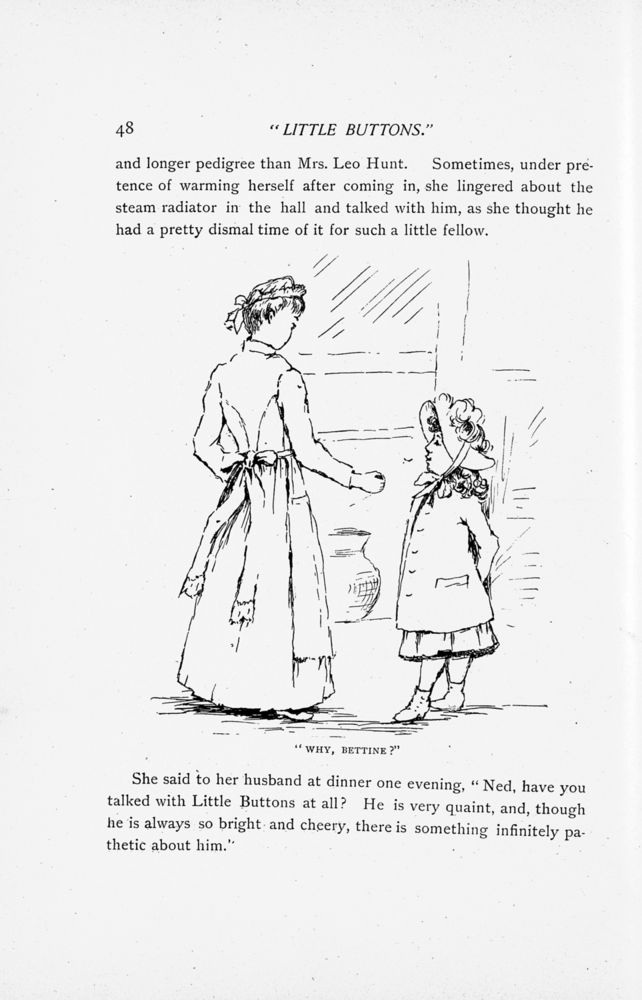 48 "LITTLE BUTTONS."

and longer pedigree than Mrs. Leo Hunt. Sometimes, under pretence of warming herself after coming in, she lingered about the steam radiator in the hall and talked with him, as she thought he had a pretty dismal time of it for such a little fellow.

"WHY, BETTINE?"

She said to her husband at dinner one evening, "Ned, have you talked with Little Buttons at all? He is very quaint, and, though he is always so bright and cheery, there is something infinitely pathetic about him."